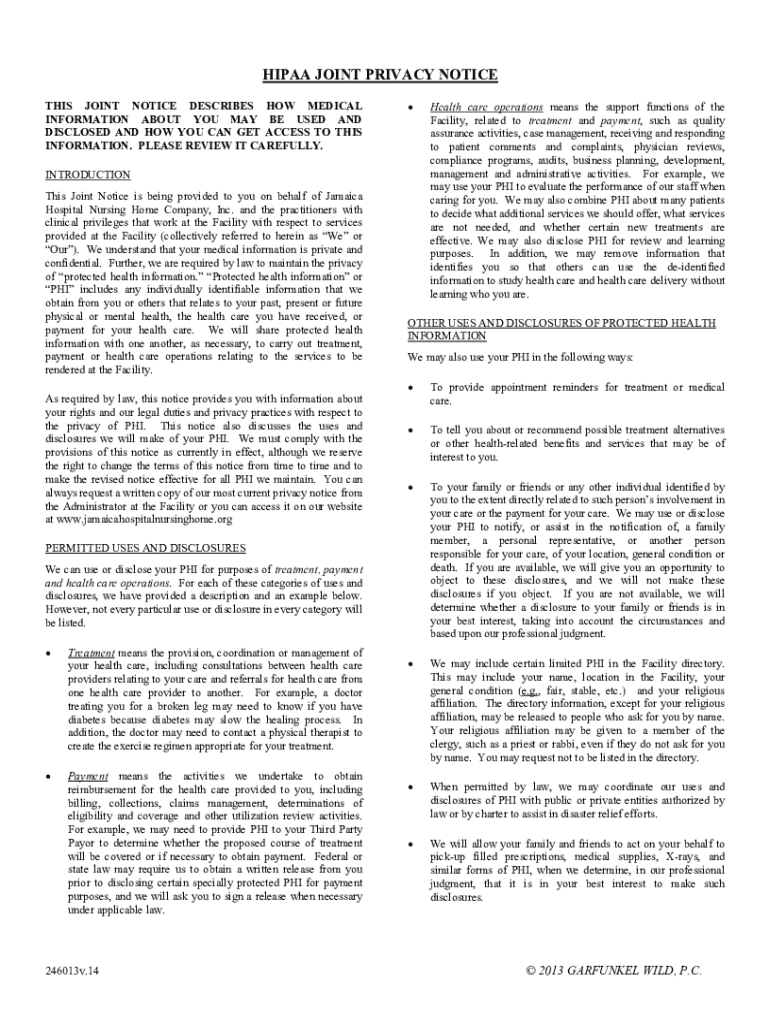 HIPAA JOINT PRIVACY NOTICE

THIS JOINT NOTICE DESCRIBES HOW MEDICAL INFORMATION ABOUT YOU MAY BE USED AND DISCLOSED AND HOW YOU CAN GET ACCESS TO THIS INFORMATION. PLEASE REVIEW IT CAREFULLY.

INTRODUCTION

This Joint Notice is being provided to you on behalf of Jamaica Hospital Nursing Home Company, Inc. and the practitioners with clinical privileges that work at the Facility with respect to services provided at the Facility (collectively referred to herein as "We" or "Our"). We understand that your medical information is private and confidential. Further, we are required by law to maintain the privacy of "protected health information." "Protected health information" or "PHI" includes any individually identifiable information that we obtain from you or others that relates to your past, present or future physical or mental health, the health care you have received, or payment for your health care. We will share protected health information with one another, as necessary, to carry out treatment, payment or health care operations relating to the services to be rendered at the Facility.

As required by law, this notice provides you with information about your rights and our legal duties and privacy practices with respect to the privacy of PHI. This notice also discusses the uses and disclosures we will make of your PHI. We must comply with the provisions of this notice as currently in effect, although we reserve the right to change the terms of this notice from time to time and to make the revised notice effective for all PHI we maintain. You can always request a written copy of our most current privacy notice from the Administrator at the Facility or you can access it on our website at www.jamaicahospitalnursinghome.org

PERMITTED USES AND DISCLOSURES

We can use or disclose your PHI for purposes of treatment, payment and health care operations. For each of these categories of uses and disclosures, we have provided a description and an example below. However, not every particular use or disclosure in every category will be listed.

• Treatment means the provision, coordination or management of your health care, including consultations between health care providers relating to your care and referrals for health care from one health care provider to another. For example, a doctor treating you for a broken leg may need to know if you have diabetes because diabetes may slow the healing process. In addition, the doctor may need to contact a physical therapist to create the exercise regimen appropriate for your treatment.

• Payment means the activities we undertake to obtain reimbursement for the health care provided to you, including billing, collections, claims management, determinations of eligibility and coverage and other utilization review activities. For example, we may need to provide PHI to your Third Party Payor to determine whether the proposed course of treatment will be covered or if necessary to obtain payment. Federal or state law may require us to obtain a written release from you prior to disclosing certain specially protected PHI for payment purposes, and we will ask you to sign a release when necessary under applicable law.

• Health care operations means the support functions of the Facility, related to treatment and payment, such as quality assurance activities, case management, receiving and responding to patient comments and complaints, physician reviews, compliance programs, audits, business planning, development, management and administrative activities. For example, we may use your PHI to evaluate the performance of our staff when caring for you. We may also combine PHI about many patients to decide what additional services we should offer, what services are not needed, and whether certain new treatments are effective. We may also disclose PHI for review and learning purposes. In addition, we may remove information that identifies you so that others can use the de-identified information to study health care and health care delivery without learning who you are.

OTHER USES AND DISCLOSURES OF PROTECTED HEALTH INFORMATION

We may also use your PHI in the following ways:

• To provide appointment reminders for treatment or medical care.

• To tell you about or recommend possible treatment alternatives or other health-related benefits and services that may be of interest to you.

• To your family or friends or any other individual identified by you to the extent directly related to such person's involvement in your care or the payment for your care. We may use or disclose your PHI to notify, or assist in the notification of, a family member, a personal representative, or another person responsible for your care, of your location, general condition or death. If you are available, we will give you an opportunity to object to these disclosures, and we will not make these disclosures if you object. If you are not available, we will determine whether a disclosure to your family or friends is in your best interest, taking into account the circumstances and based upon our professional judgment.

• We may include certain limited PHI in the Facility directory. This may include your name, location in the Facility, your general condition (e.g., fair, stable, etc.) and your religious affiliation. The directory information, except for your religious affiliation, may be released to people who ask for you by name. Your religious affiliation may be given to a member of the clergy, such as a priest or rabbi, even if they do not ask for you by name. You may request not to be listed in the directory.

• When permitted by law, we may coordinate our uses and disclosures of PHI with public or private entities authorized by law or by charter to assist in disaster relief efforts.

• We will allow your family and friends to act on your behalf to pick-up filled prescriptions, medical supplies, X-rays, and similar forms of PHI, when we determine, in our professional judgment, that it is in your best interest to make such disclosures.

246013v.14

© 2013 GARFUNKEL WILD, P.C.